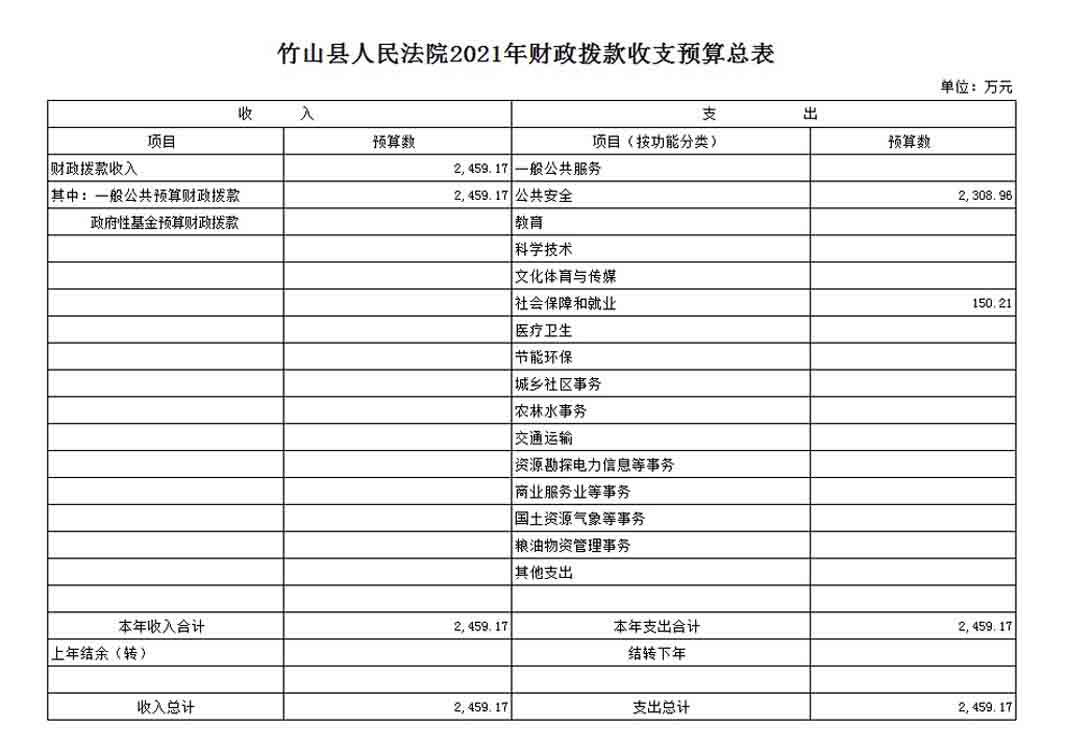 竹山县人民法院2021年财政拨款收支预算总表

单位：万元

| 收　　入 | | 支　　出 | |
|---|---|---|---|
| 项目 | 预算数 | 项目（按功能分类） | 预算数 |
| 财政拨款收入 | 2,459.17 | 一般公共服务 | |
| 其中：一般公共预算财政拨款 | 2,459.17 | 公共安全 | 2,308.96 |
| 政府性基金预算财政拨款 | | 教育 | |
| | | 科学技术 | |
| | | 文化体育与传媒 | |
| | | 社会保障和就业 | 150.21 |
| | | 医疗卫生 | |
| | | 节能环保 | |
| | | 城乡社区事务 | |
| | | 农林水事务 | |
| | | 交通运输 | |
| | | 资源勘探电力信息等事务 | |
| | | 商业服务业等事务 | |
| | | 国土资源气象等事务 | |
| | | 粮油物资管理事务 | |
| | | 其他支出 | |
| | | | |
| 本年收入合计 | 2,459.17 | 本年支出合计 | 2,459.17 |
| 上年结余（转） | | 结转下年 | |
| | | | |
| 收入总计 | 2,459.17 | 支出总计 | 2,459.17 |